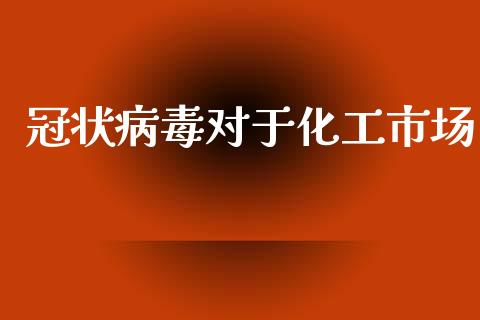 冠状病毒对于化工市场